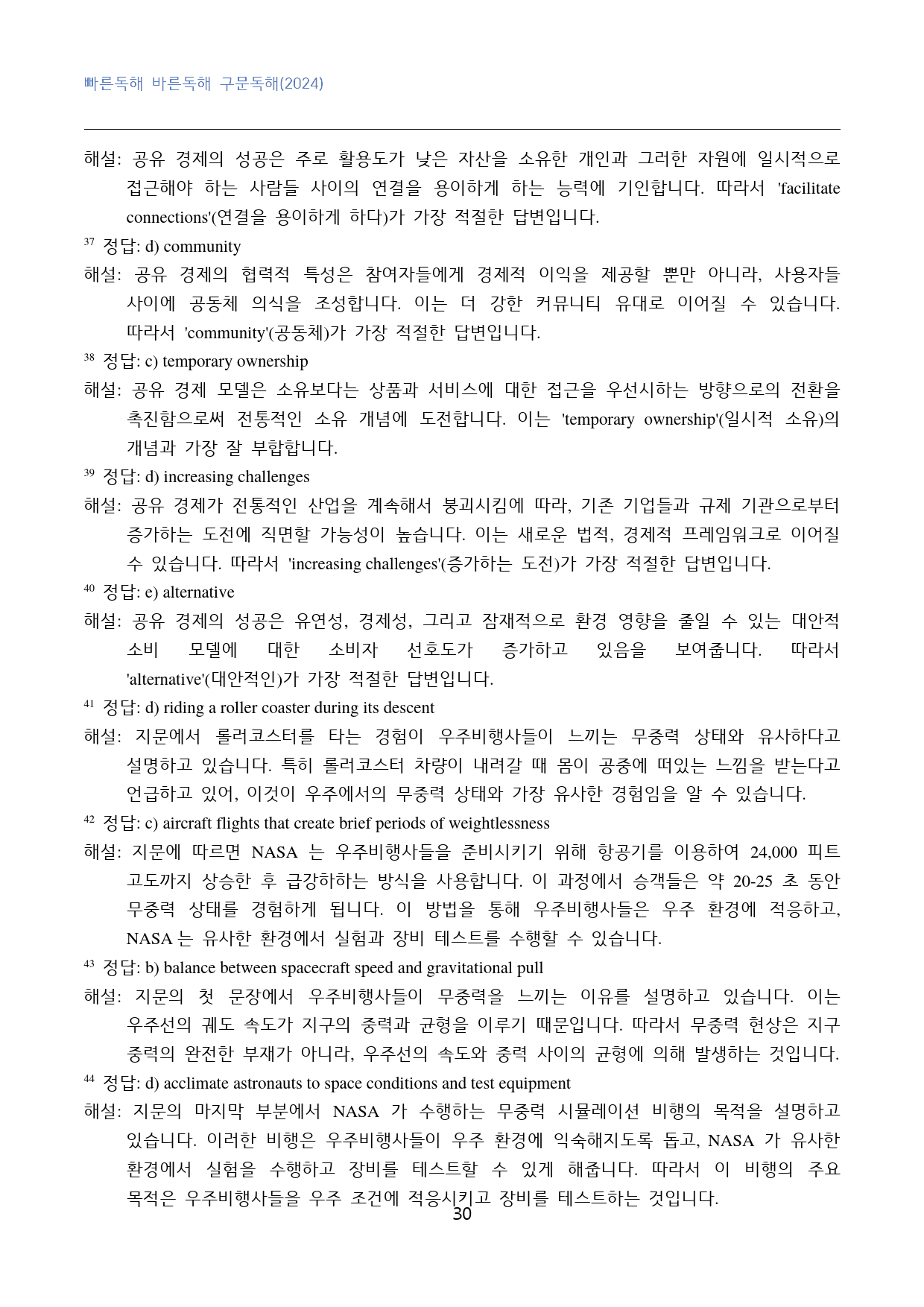 빠른독해 바른독해 구문독해(2024)

해설: 공유 경제의 성공은 주로 활용도가 낮은 자산을 소유한 개인과 그러한 자원에 일시적으로 접근해야 하는 사람들 사이의 연결을 용이하게 하는 능력에 기인합니다. 따라서 'facilitate connections'(연결을 용이하게 하다)가 가장 적절한 답변입니다.

$^{37}$ 정답: d) community

해설: 공유 경제의 협력적 특성은 참여자들에게 경제적 이익을 제공할 뿐만 아니라, 사용자들 사이에 공동체 의식을 조성합니다. 이는 더 강한 커뮤니티 유대로 이어질 수 있습니다. 따라서 'community'(공동체)가 가장 적절한 답변입니다.

$^{38}$ 정답: c) temporary ownership

해설: 공유 경제 모델은 소유보다는 상품과 서비스에 대한 접근을 우선시하는 방향으로의 전환을 촉진함으로써 전통적인 소유 개념에 도전합니다. 이는 'temporary ownership'(일시적 소유)의 개념과 가장 잘 부합합니다.

$^{39}$ 정답: d) increasing challenges

해설: 공유 경제가 전통적인 산업을 계속해서 붕괴시킴에 따라, 기존 기업들과 규제 기관으로부터 증가하는 도전에 직면할 가능성이 높습니다. 이는 새로운 법적, 경제적 프레임워크로 이어질 수 있습니다. 따라서 'increasing challenges'(증가하는 도전)가 가장 적절한 답변입니다.

$^{40}$ 정답: e) alternative

해설: 공유 경제의 성공은 유연성, 경제성, 그리고 잠재적으로 환경 영향을 줄일 수 있는 대안적 소비 모델에 대한 소비자 선호도가 증가하고 있음을 보여줍니다. 따라서 'alternative'(대안적인)가 가장 적절한 답변입니다.

$^{41}$ 정답: d) riding a roller coaster during its descent

해설: 지문에서 롤러코스터를 타는 경험이 우주비행사들이 느끼는 무중력 상태와 유사하다고 설명하고 있습니다. 특히 롤러코스터 차량이 내려갈 때 몸이 공중에 떠있는 느낌을 받는다고 언급하고 있어, 이것이 우주에서의 무중력 상태와 가장 유사한 경험임을 알 수 있습니다.

$^{42}$ 정답: c) aircraft flights that create brief periods of weightlessness

해설: 지문에 따르면 NASA 는 우주비행사들을 준비시키기 위해 항공기를 이용하여 24,000 피트 고도까지 상승한 후 급강하하는 방식을 사용합니다. 이 과정에서 승객들은 약 20-25 초 동안 무중력 상태를 경험하게 됩니다. 이 방법을 통해 우주비행사들은 우주 환경에 적응하고, NASA 는 유사한 환경에서 실험과 장비 테스트를 수행할 수 있습니다.

$^{43}$ 정답: b) balance between spacecraft speed and gravitational pull

해설: 지문의 첫 문장에서 우주비행사들이 무중력을 느끼는 이유를 설명하고 있습니다. 이는 우주선의 궤도 속도가 지구의 중력과 균형을 이루기 때문입니다. 따라서 무중력 현상은 지구 중력의 완전한 부재가 아니라, 우주선의 속도와 중력 사이의 균형에 의해 발생하는 것입니다.

$^{44}$ 정답: d) acclimate astronauts to space conditions and test equipment

해설: 지문의 마지막 부분에서 NASA 가 수행하는 무중력 시뮬레이션 비행의 목적을 설명하고 있습니다. 이러한 비행은 우주비행사들이 우주 환경에 익숙해지도록 돕고, NASA 가 유사한 환경에서 실험을 수행하고 장비를 테스트할 수 있게 해줍니다. 따라서 이 비행의 주요 목적은 우주비행사들을 우주 조건에 적응시키고 장비를 테스트하는 것입니다.

30